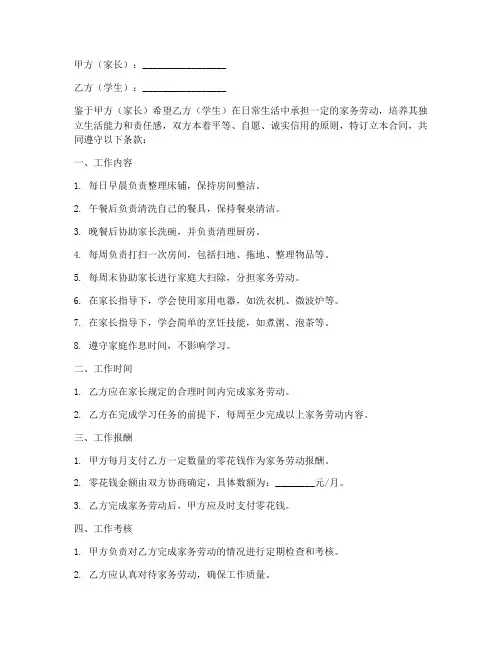 甲方（家长）：________________

乙方（学生）：________________

鉴于甲方（家长）希望乙方（学生）在日常生活中承担一定的家务劳动，培养其独立生活能力和责任感，双方本着平等、自愿、诚实信用的原则，特订立本合同，共同遵守以下条款：

一、工作内容

1. 每日早晨负责整理床铺，保持房间整洁。

2. 午餐后负责清洗自己的餐具，保持餐桌清洁。

3. 晚餐后协助家长洗碗，并负责清理厨房。

4. 每周负责打扫一次房间，包括扫地、拖地、整理物品等。

5. 每周末协助家长进行家庭大扫除，分担家务劳动。

6. 在家长指导下，学会使用家用电器，如洗衣机、微波炉等。

7. 在家长指导下，学会简单的烹饪技能，如煮粥、泡茶等。

8. 遵守家庭作息时间，不影响学习。

二、工作时间

1. 乙方应在家长规定的合理时间内完成家务劳动。

2. 乙方在完成学习任务的前提下，每周至少完成以上家务劳动内容。

三、工作报酬

1. 甲方每月支付乙方一定数量的零花钱作为家务劳动报酬。

2. 零花钱金额由双方协商确定，具体数额为：________元/月。

3. 乙方完成家务劳动后，甲方应及时支付零花钱。

四、工作考核

1. 甲方负责对乙方完成家务劳动的情况进行定期检查和考核。

2. 乙方应认真对待家务劳动，确保工作质量。